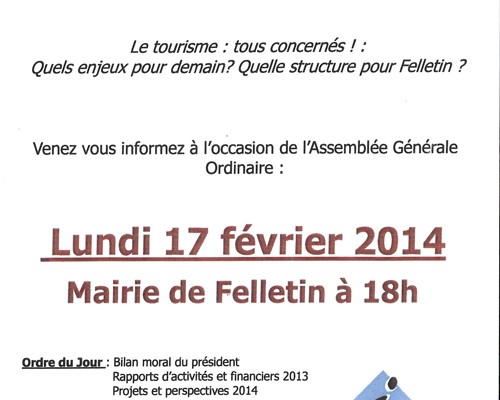 Le tourisme : tous concernés ! :
Quels enjeux pour demain? Quelle structure pour Felletin ?

Venez vous informez à l'occasion de l'Assemblée Générale Ordinaire :

Lundi 17 février 2014

Mairie de Felletin à 18h

Ordre du Jour : Bilan moral du président
Rapports d'activités et financiers 2013
Projets et perspectives 2014